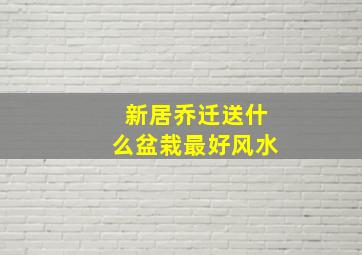 新居乔迁送什么盆栽最好风水